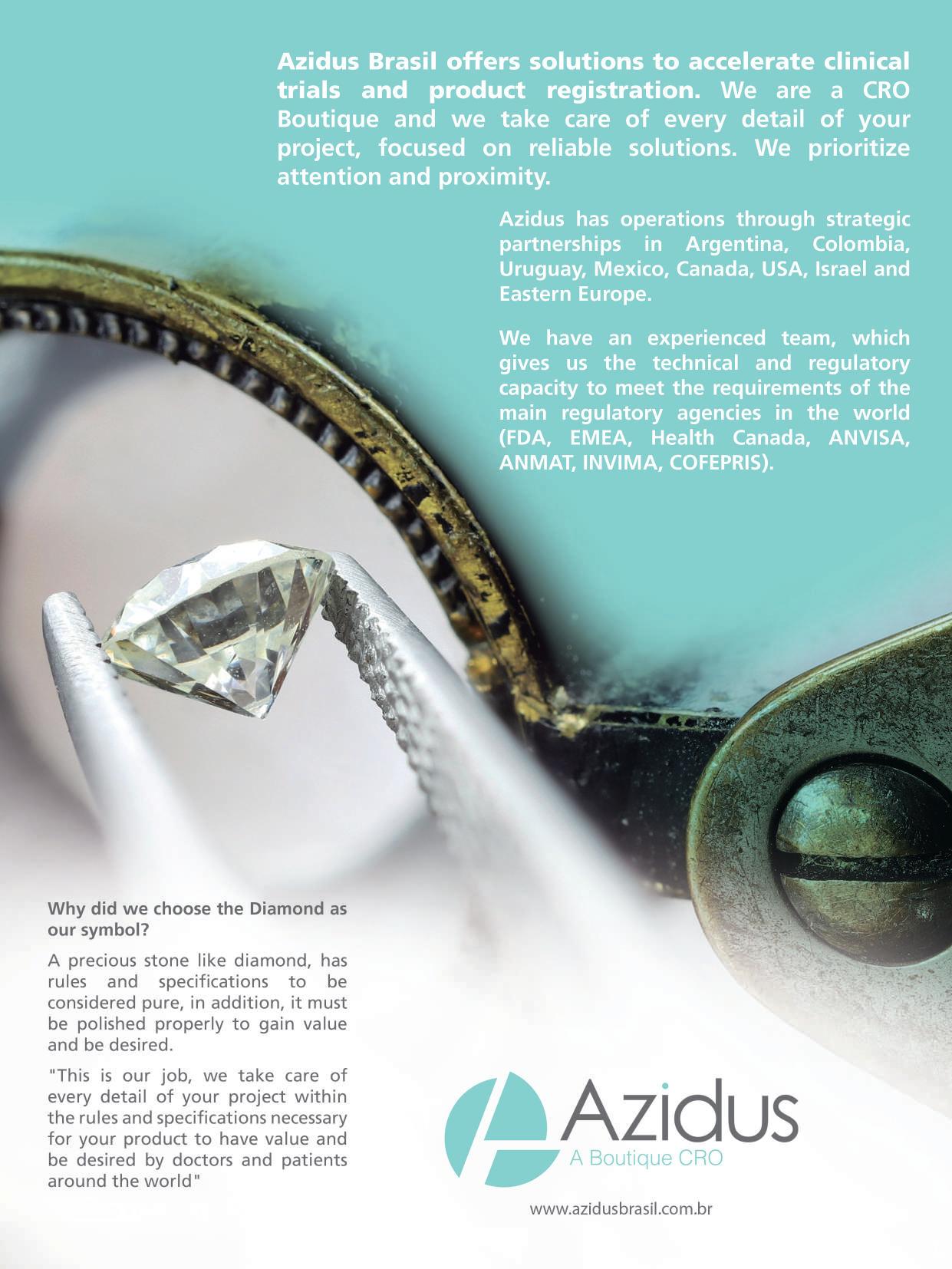 Azidus Brasil offers solutions to accelerate clinical trials and product registration. We are a CRO Boutique and we take care of every detail of your project, focused on reliable solutions. We prioritize attention and proximity.

Azidus has operations through strategic partnerships in Argentina, Colombia, Uruguay, Mexico, Canada, USA, Israel and Eastern Europe.

We have an experienced team, which gives us the technical and regulatory capacity to meet the requirements of the main regulatory agencies in the world (FDA, EMEA, Health Canada, ANVISA, ANMAT, INVIMA, COFEPRIS).

Why did we choose the Diamond as our symbol?

A precious stone like diamond, has rules and specifications to be considered pure, in addition, it must be polished properly to gain value and be desired.

"This is our job, we take care of every detail of your project within the rules and specifications necessary for your product to have value and be desired by doctors and patients around the world"

Azidus
A Boutique CRO

www.azidusbrasil.com.br